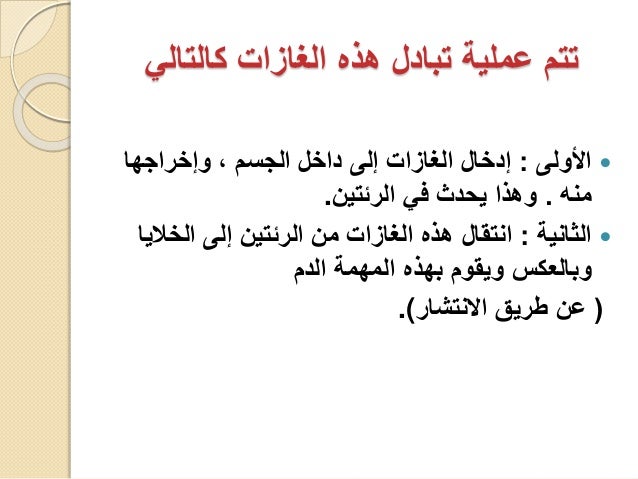 تتم عملية تبادل هذه الغازات كالتالي

• الأولى : إدخال الغازات إلى داخل الجسم ، وإخراجها منه . وهذا يحدث في الرئتين.
• الثانية : انتقال هذه الغازات من الرئتين إلى الخلايا وبالعكس ويقوم بهذه المهمة الدم
( عن طريق الانتشار).